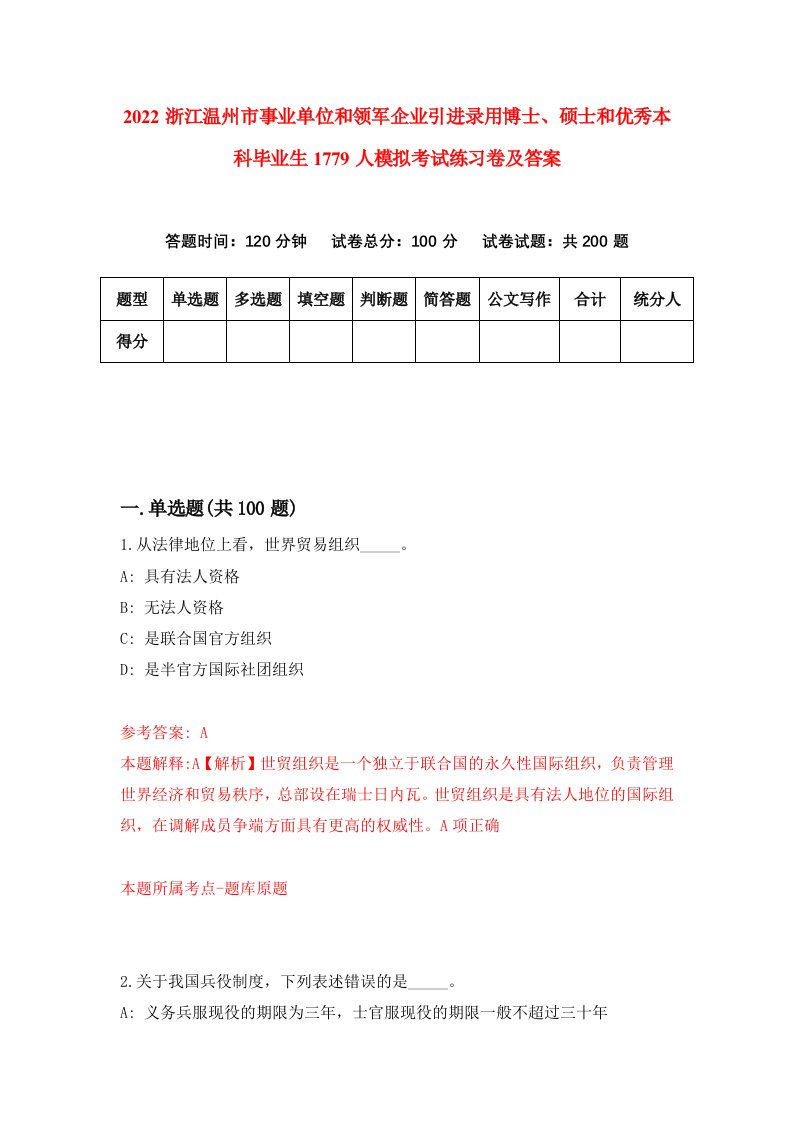 2022 浙江温州市事业单位和领军企业引进录用博士、硕士和优秀本科毕业生 1779 人模拟考试练习卷及答案

答题时间：120 分钟　试卷总分：100 分　试卷试题：共 200 题

| 题型 | 单选题 | 多选题 | 填空题 | 判断题 | 简答题 | 公文写作 | 合计 | 统分人 |
|---|---|---|---|---|---|---|---|---|
| 得分 | | | | | | | | |

一.单选题(共 100 题)

1.从法律地位上看，世界贸易组织_____。
A: 具有法人资格
B: 无法人资格
C: 是联合国官方组织
D: 是半官方国际社团组织

参考答案: A
本题解释:A【解析】世贸组织是一个独立于联合国的永久性国际组织，负责管理世界经济和贸易秩序，总部设在瑞士日内瓦。世贸组织是具有法人地位的国际组织，在调解成员争端方面具有更高的权威性。A 项正确

本题所属考点-题库原题

2.关于我国兵役制度，下列表述错误的是_____。
A: 义务兵服现役的期限为三年，士官服现役的期限一般不超过三十年